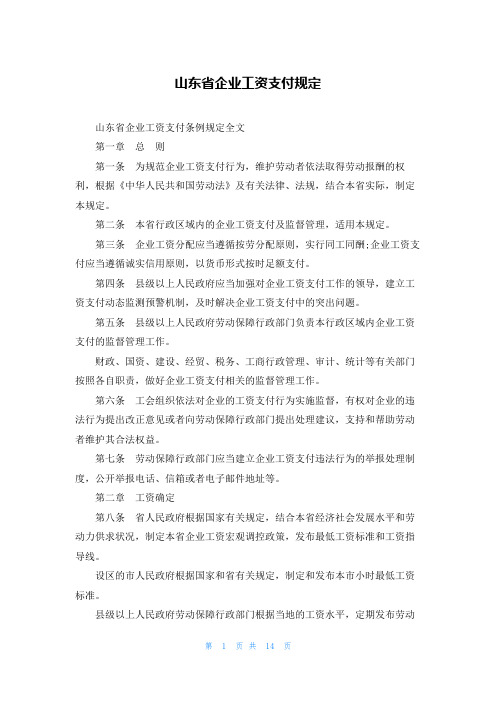 山东省企业工资支付规定

山东省企业工资支付条例规定全文

第一章　总　则

第一条　为规范企业工资支付行为，维护劳动者依法取得劳动报酬的权利，根据《中华人民共和国劳动法》及有关法律、法规，结合本省实际，制定本规定。

第二条　本省行政区域内的企业工资支付及监督管理，适用本规定。

第三条　企业工资分配应当遵循按劳分配原则，实行同工同酬;企业工资支付应当遵循诚实信用原则，以货币形式按时足额支付。

第四条　县级以上人民政府应当加强对企业工资支付工作的领导，建立工资支付动态监测预警机制，及时解决企业工资支付中的突出问题。

第五条　县级以上人民政府劳动保障行政部门负责本行政区域内企业工资支付的监督管理工作。

财政、国资、建设、经贸、税务、工商行政管理、审计、统计等有关部门按照各自职责，做好企业工资支付相关的监督管理工作。

第六条　工会组织依法对企业的工资支付行为实施监督，有权对企业的违法行为提出改正意见或者向劳动保障行政部门提出处理建议，支持和帮助劳动者维护其合法权益。

第七条　劳动保障行政部门应当建立企业工资支付违法行为的举报处理制度，公开举报电话、信箱或者电子邮件地址等。

第二章　工资确定

第八条　省人民政府根据国家有关规定，结合本省经济社会发展水平和劳动力供求状况，制定本省企业工资宏观调控政策，发布最低工资标准和工资指导线。

设区的市人民政府根据国家和省有关规定，制定和发布本市小时最低工资标准。

县级以上人民政府劳动保障行政部门根据当地的工资水平，定期发布劳动

第　1　页　共　14　页